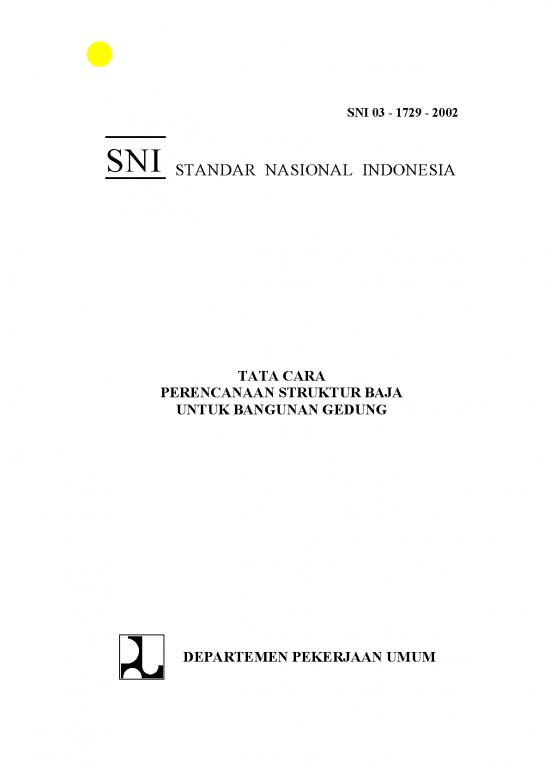 SNI 03 - 1729 - 2002

SNI STANDAR NASIONAL INDONESIA

TATA CARA
PERENCANAAN STRUKTUR BAJA
UNTUK BANGUNAN GEDUNG

DEPARTEMEN PEKERJAAN UMUM